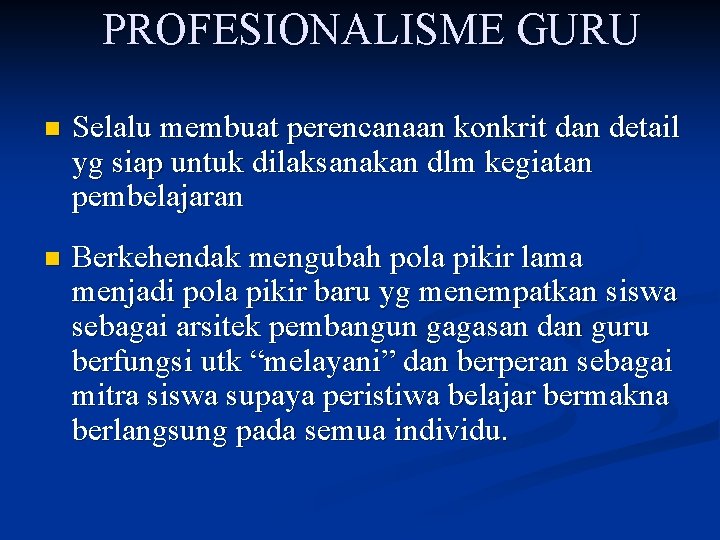 PROFESIONALISME GURU

Selalu membuat perencanaan konkrit dan detail yg siap untuk dilaksanakan dlm kegiatan pembelajaran

Berkehendak mengubah pola pikir lama menjadi pola pikir baru yg menempatkan siswa sebagai arsitek pembangun gagasan dan guru berfungsi utk “melayani” dan berperan sebagai mitra siswa supaya peristiwa belajar bermakna berlangsung pada semua individu.